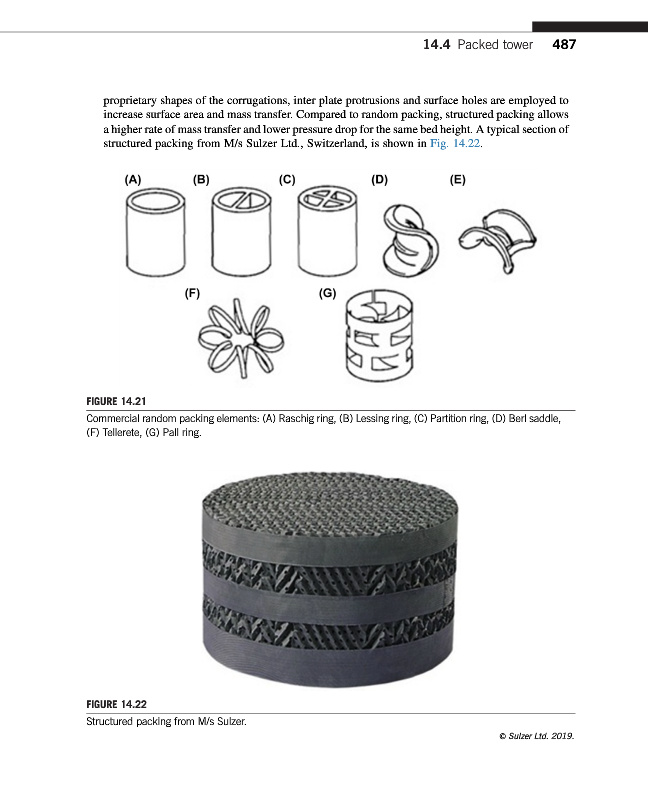 14.4 Packed tower 487

proprietary shapes of the corrugations, inter plate protrusions and surface holes are employed to increase surface area and mass transfer. Compared to random packing, structured packing allows a higher rate of mass transfer and lower pressure drop for the same bed height. A typical section of structured packing from M/s Sulzer Ltd., Switzerland, is shown in Fig. 14.22.

(A) (B) (C) (D) (E)

(F) (G)

FIGURE 14.21
Commercial random packing elements: (A) Raschig ring, (B) Lessing ring, (C) Partition ring, (D) Berl saddle, (F) Tellerete, (G) Pall ring.

FIGURE 14.22
Structured packing from M/s Sulzer.

© Sulzer Ltd. 2019.